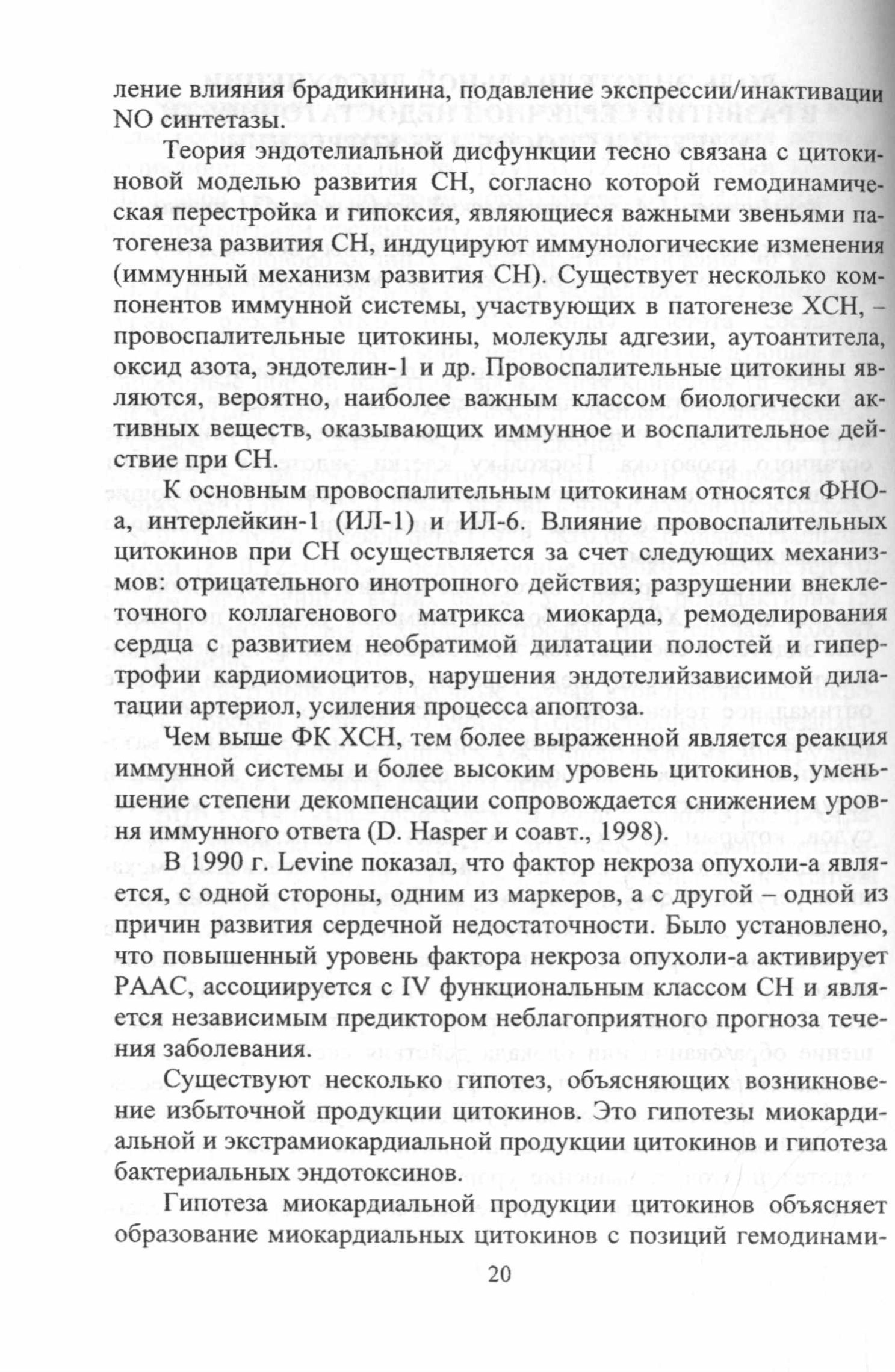 ление влияния брадикинина, подавление экспрессии/инактивации NO синтетазы.

Теория эндотелиальной дисфункции тесно связана с цитокиновой моделью развития СН, согласно которой гемодинамическая перестройка и гипоксия, являющиеся важными звеньями патогенеза развития СН, индуцируют иммунологические изменения (иммунный механизм развития СН). Существует несколько компонентов иммунной системы, участвующих в патогенезе ХСН, – провоспалительные цитокины, молекулы адгезии, аутоантитела, оксид азота, эндотелин-1 и др. Провоспалительные цитокины являются, вероятно, наиболее важным классом биологически активных веществ, оказывающих иммунное и воспалительное действие при СН.

К основным провоспалительным цитокинам относятся ФНО-а, интерлейкин-1 (ИЛ-1) и ИЛ-6. Влияние провоспалительных цитокинов при СН осуществляется за счет следующих механизмов: отрицательного инотропного действия; разрушении внеклеточного коллагенового матрикса миокарда, ремоделирования сердца с развитием необратимой дилатации полостей и гипертрофии кардиомиоцитов, нарушения эндотелийзависимой дилатации артериол, усиления процесса апоптоза.

Чем выше ФК ХСН, тем более выраженной является реакция иммунной системы и более высоким уровень цитокинов, уменьшение степени декомпенсации сопровождается снижением уровня иммунного ответа (D. Hasper и соавт., 1998).

В 1990 г. Levine показал, что фактор некроза опухоли-а является, с одной стороны, одним из маркеров, а с другой – одной из причин развития сердечной недостаточности. Было установлено, что повышенный уровень фактора некроза опухоли-а активирует РААС, ассоциируется с IV функциональным классом СН и является независимым предиктором неблагоприятного прогноза течения заболевания.

Существуют несколько гипотез, объясняющих возникновение избыточной продукции цитокинов. Это гипотезы миокардиальной и экстрамиокардиальной продукции цитокинов и гипотеза бактериальных эндотоксинов.

Гипотеза миокардиальной продукции цитокинов объясняет образование миокардиальных цитокинов с позиций гемодинами-

20